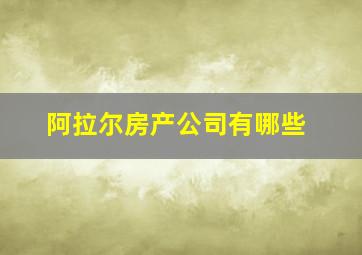 阿拉尔房产公司有哪些